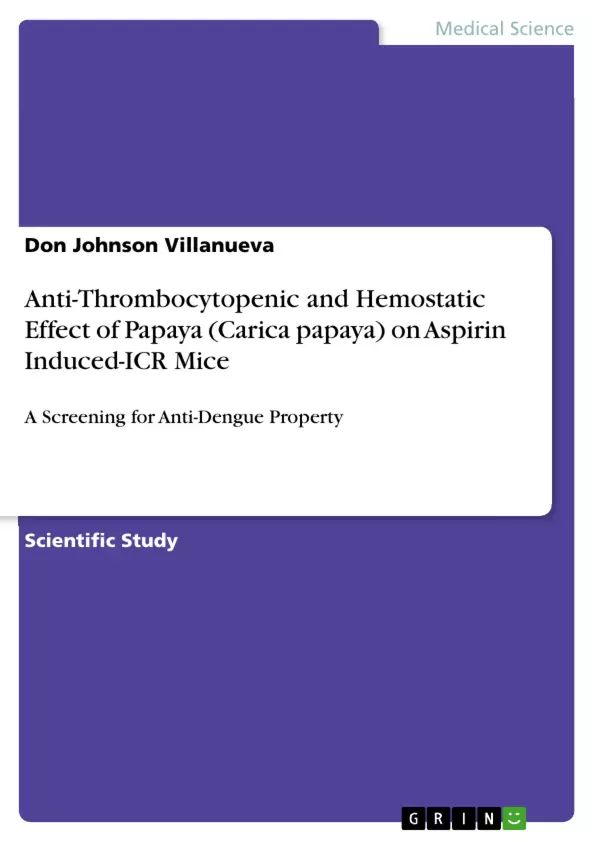 Medical Science

Don Johnson Villanueva

Anti-Thrombocytopenic and Hemostatic Effect of Papaya (Carica papaya) on Aspirin Induced-ICR Mice

A Screening for Anti-Dengue Property

Scientific Study

GRIN